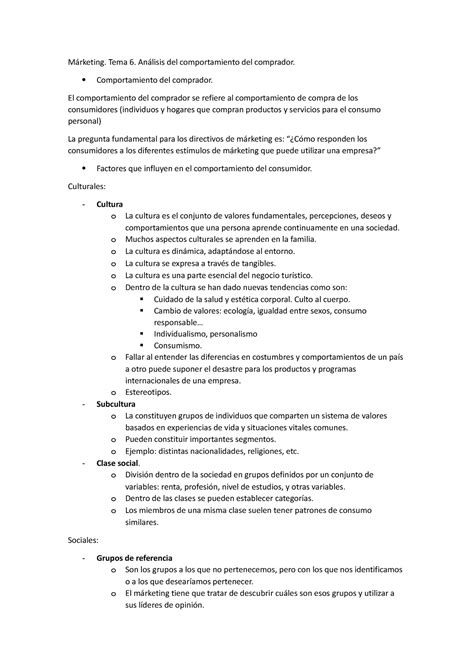 Márketing. Tema 6. Análisis del comportamiento del comprador.

• Comportamiento del comprador.

El comportamiento del comprador se refiere al comportamiento de compra de los consumidores (individuos y hogares que compran productos y servicios para el consumo personal)

La pregunta fundamental para los directivos de márketing es: "¿Cómo responden los consumidores a los diferentes estímulos de márketing que puede utilizar una empresa?"

• Factores que influyen en el comportamiento del consumidor.

Culturales:

- Cultura
  o La cultura es el conjunto de valores fundamentales, percepciones, deseos y comportamientos que una persona aprende continuamente en una sociedad.
  o Muchos aspectos culturales se aprenden en la familia.
  o La cultura es dinámica, adaptándose al entorno.
  o La cultura se expresa a través de tangibles.
  o La cultura es una parte esencial del negocio turístico.
  o Dentro de la cultura se han dado nuevas tendencias como son:
    ▪ Cuidado de la salud y estética corporal. Culto al cuerpo.
    ▪ Cambio de valores: ecología, igualdad entre sexos, consumo responsable…
    ▪ Individualismo, personalismo
    ▪ Consumismo.
  o Fallar al entender las diferencias en costumbres y comportamientos de un país a otro puede suponer el desastre para los productos y programas internacionales de una empresa.
  o Estereotipos.
- Subcultura
  o La constituyen grupos de individuos que comparten un sistema de valores basados en experiencias de vida y situaciones vitales comunes.
  o Pueden constituir importantes segmentos.
  o Ejemplo: distintas nacionalidades, religiones, etc.
- Clase social.
  o División dentro de la sociedad en grupos definidos por un conjunto de variables: renta, profesión, nivel de estudios, y otras variables.
  o Dentro de las clases se pueden establecer categorías.
  o Los miembros de una misma clase suelen tener patrones de consumo similares.

Sociales:

- Grupos de referencia
  o Son los grupos a los que no pertenecemos, pero con los que nos identificamos o a los que desearíamos pertenecer.
  o El márketing tiene que tratar de descubrir cuáles son esos grupos y utilizar a sus líderes de opinión.